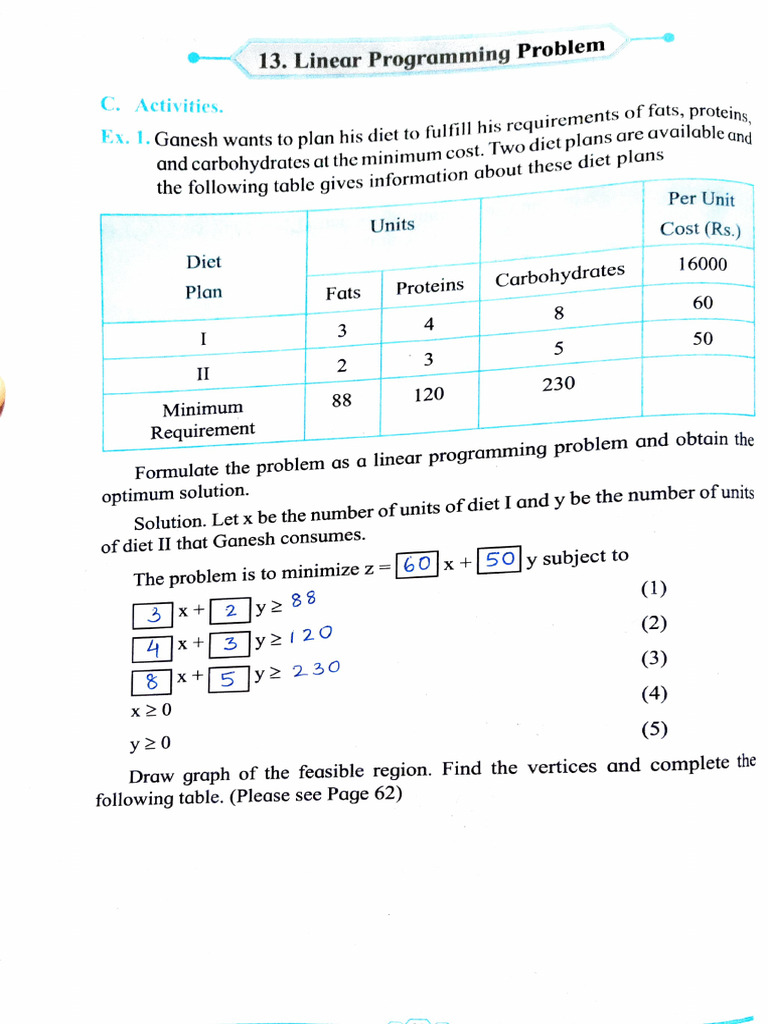 13. Linear Programming Problem

C. Activities.

Ex. 1. Ganesh wants to plan his diet to fulfill his requirements of fats, proteins, and carbohydrates at the minimum cost. Two diet plans are available and the following table gives information about these diet plans

| Diet Plan | Units | | | Per Unit Cost (Rs.) |
|---|---|---|---|---|
| | Fats | Proteins | Carbohydrates | 16000 |
| I | 3 | 4 | 8 | 60 |
| II | 2 | 3 | 5 | 50 |
| Minimum Requirement | 88 | 120 | 230 | |

Formulate the problem as a linear programming problem and obtain the optimum solution.

Solution. Let x be the number of units of diet I and y be the number of units of diet II that Ganesh consumes.

The problem is to minimize z = 60 x + 50 y subject to

3 x + 2 y ≥ 88 (1)
4 x + 3 y ≥ 120 (2)
8 x + 5 y ≥ 230 (3)
x ≥ 0 (4)
y ≥ 0 (5)

Draw graph of the feasible region. Find the vertices and complete the following table. (Please see Page 62)